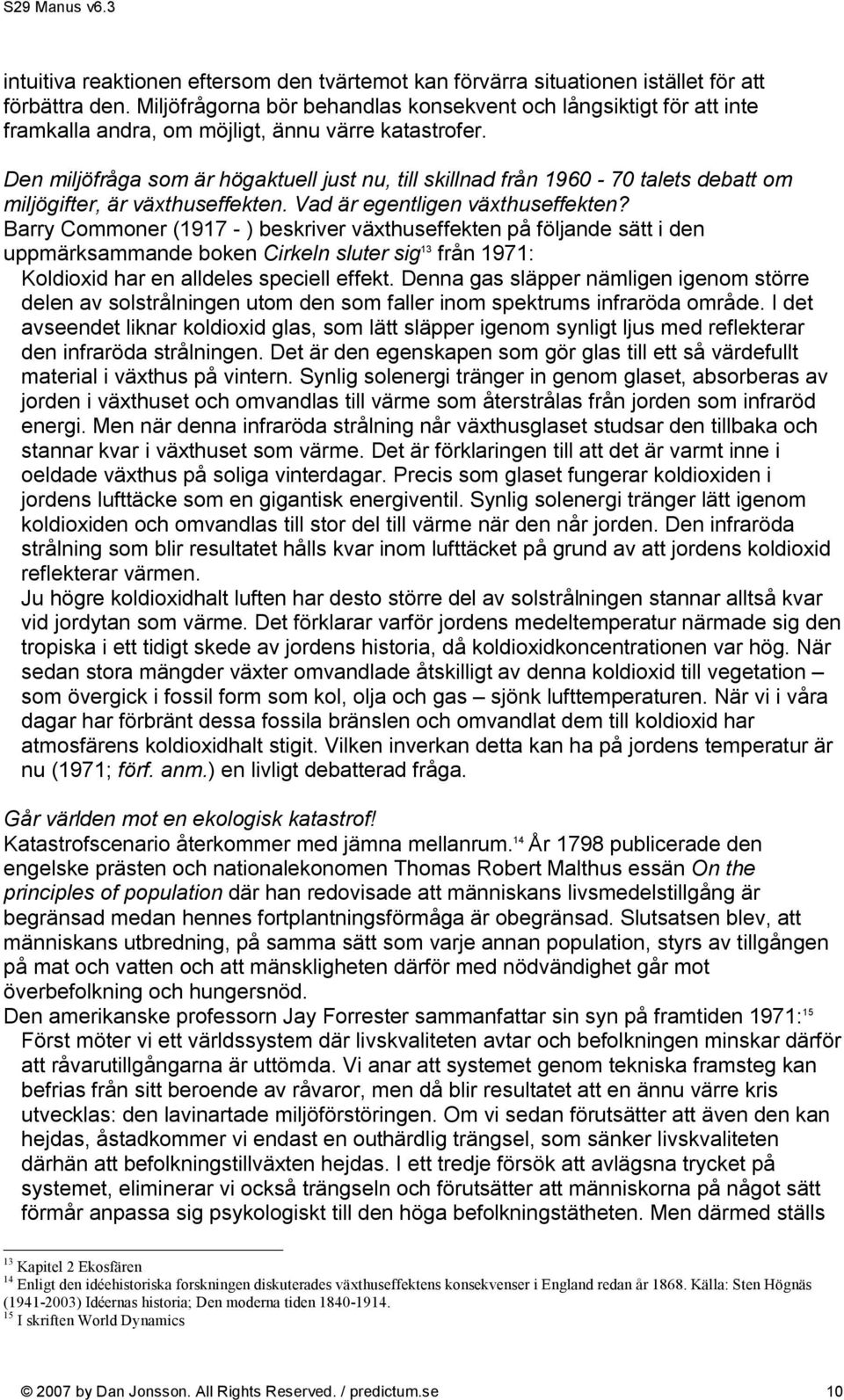 S29 Manus v6.3

intuitiva reaktionen eftersom den tvärtemot kan förvärra situationen istället för att förbättra den. Miljöfrågorna bör behandlas konsekvent och långsiktigt för att inte framkalla andra, om möjligt, ännu värre katastrofer.

Den miljöfråga som är högaktuell just nu, till skillnad från 1960 - 70 talets debatt om miljögifter, är växthuseffekten. Vad är egentligen växthuseffekten?

Barry Commoner (1917 - ) beskriver växthuseffekten på följande sätt i den uppmärksammande boken Cirkeln sluter sig$^{13}$ från 1971:

Koldioxid har en alldeles speciell effekt. Denna gas släpper nämligen igenom större delen av solstrålningen utom den som faller inom spektrums infraröda område. I det avseendet liknar koldioxid glas, som lätt släpper igenom synligt ljus med reflekterar den infraröda strålningen. Det är den egenskapen som gör glas till ett så värdefullt material i växthus på vintern. Synlig solenergi tränger in genom glaset, absorberas av jorden i växthuset och omvandlas till värme som återstrålas från jorden som infraröd energi. Men när denna infraröda strålning når växthusglaset studsar den tillbaka och stannar kvar i växthuset som värme. Det är förklaringen till att det är varmt inne i oeldade växthus på soliga vinterdagar. Precis som glaset fungerar koldioxiden i jordens lufttäcke som en gigantisk energiventil. Synlig solenergi tränger lätt igenom koldioxiden och omvandlas till stor del till värme när den når jorden. Den infraröda strålning som blir resultatet hålls kvar inom lufttäcket på grund av att jordens koldioxid reflekterar värmen.

Ju högre koldioxidhalt luften har desto större del av solstrålningen stannar alltså kvar vid jordytan som värme. Det förklarar varför jordens medeltemperatur närmade sig den tropiska i ett tidigt skede av jordens historia, då koldioxidkoncentrationen var hög. När sedan stora mängder växter omvandlade åtskilligt av denna koldioxid till vegetation – som övergick i fossil form som kol, olja och gas – sjönk lufttemperaturen. När vi i våra dagar har förbränt dessa fossila bränslen och omvandlat dem till koldioxid har atmosfärens koldioxidhalt stigit. Vilken inverkan detta kan ha på jordens temperatur är nu (1971; förf. anm.) en livligt debatterad fråga.

Går världen mot en ekologisk katastrof!

Katastrofscenario återkommer med jämna mellanrum.$^{14}$ År 1798 publicerade den engelske prästen och nationalekonomen Thomas Robert Malthus essän On the principles of population där han redovisade att människans livsmedelstillgång är begränsad medan hennes fortplantningsförmåga är obegränsad. Slutsatsen blev, att människans utbredning, på samma sätt som varje annan population, styrs av tillgången på mat och vatten och att mänskligheten därför med nödvändighet går mot överbefolkning och hungersnöd.

Den amerikanske professorn Jay Forrester sammanfattar sin syn på framtiden 1971:$^{15}$

Först möter vi ett världssystem där livskvaliteten avtar och befolkningen minskar därför att råvarutillgångarna är uttömda. Vi anar att systemet genom tekniska framsteg kan befrias från sitt beroende av råvaror, men då blir resultatet att en ännu värre kris utvecklas: den lavinartade miljöförstöringen. Om vi sedan förutsätter att även den kan hejdas, åstadkommer vi endast en outhärdlig trängsel, som sänker livskvaliteten därhän att befolkningstillväxten hejdas. I ett tredje försök att avlägsna trycket på systemet, eliminerar vi också trängseln och förutsätter att människorna på något sätt förmår anpassa sig psykologiskt till den höga befolkningstätheten. Men därmed ställs

$^{13}$ Kapitel 2 Ekosfären
$^{14}$ Enligt den idéehistoriska forskningen diskuterades växthuseffektens konsekvenser i England redan år 1868. Källa: Sten Högnäs (1941-2003) Idéernas historia; Den moderna tiden 1840-1914.
$^{15}$ I skriften World Dynamics

© 2007 by Dan Jonsson. All Rights Reserved. / predictum.se 10